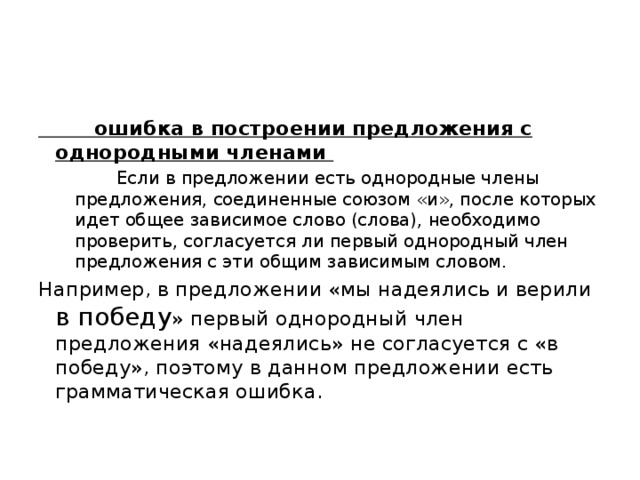 ошибка в построении предложения с однородными членами

Если в предложении есть однородные члены предложения, соединенные союзом «и», после которых идет общее зависимое слово (слова), необходимо проверить, согласуется ли первый однородный член предложения с эти общим зависимым словом.

Например, в предложении «мы надеялись и верили в победу» первый однородный член предложения «надеялись» не согласуется с «в победу», поэтому в данном предложении есть грамматическая ошибка.